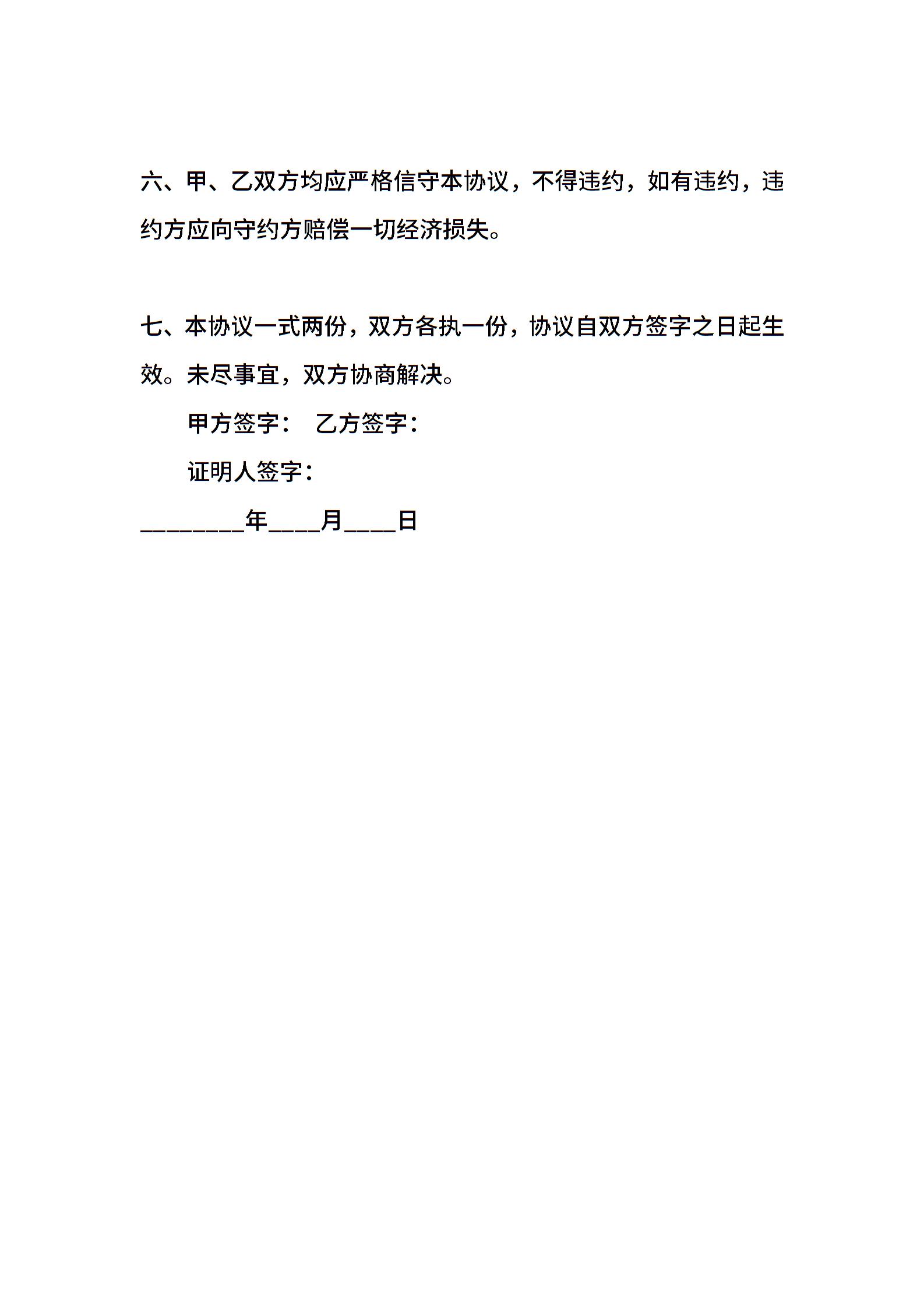 六、甲、乙双方均应严格信守本协议，不得违约，如有违约，违约方应向守约方赔偿一切经济损失。

七、本协议一式两份，双方各执一份，协议自双方签字之日起生效。未尽事宜，双方协商解决。

甲方签字： 乙方签字：

证明人签字：

________年____月____日